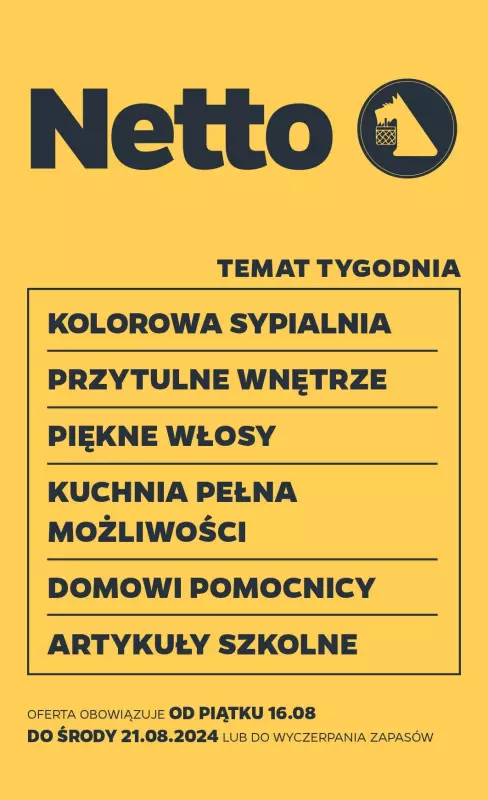 Netto

TEMAT TYGODNIA

KOLOROWA SYPIALNIA

PRZYTULNE WNĘTRZE

PIĘKNE WŁOSY

KUCHNIA PEŁNA MOŻLIWOŚCI

DOMOWI POMOCNICY

ARTYKUŁY SZKOLNE

OFERTA OBOWIĄZUJE OD PIĄTKU 16.08 DO ŚRODY 21.08.2024 LUB DO WYCZERPANIA ZAPASÓW